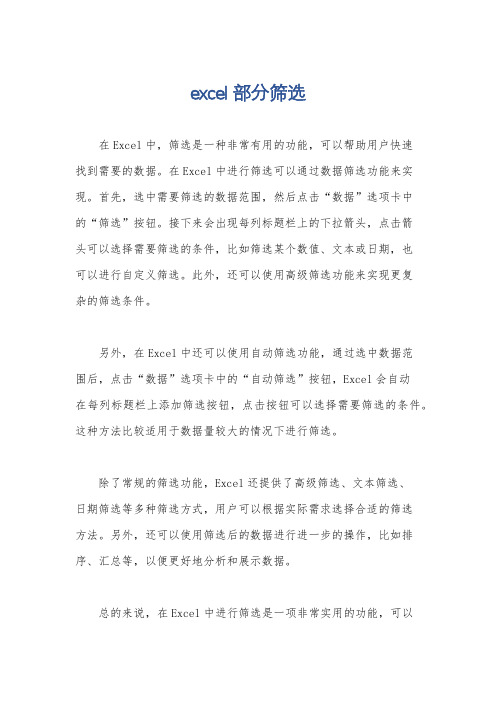 excel 部分筛选

在 Excel 中，筛选是一种非常有用的功能，可以帮助用户快速找到需要的数据。在 Excel 中进行筛选可以通过数据筛选功能来实现。首先，选中需要筛选的数据范围，然后点击“数据”选项卡中的“筛选”按钮。接下来会出现每列标题栏上的下拉箭头，点击箭头可以选择需要筛选的条件，比如筛选某个数值、文本或日期，也可以进行自定义筛选。此外，还可以使用高级筛选功能来实现更复杂的筛选条件。

另外，在 Excel 中还可以使用自动筛选功能，通过选中数据范围后，点击“数据”选项卡中的“自动筛选”按钮，Excel 会自动在每列标题栏上添加筛选按钮，点击按钮可以选择需要筛选的条件。这种方法比较适用于数据量较大的情况下进行筛选。

除了常规的筛选功能，Excel 还提供了高级筛选、文本筛选、日期筛选等多种筛选方式，用户可以根据实际需求选择合适的筛选方法。另外，还可以使用筛选后的数据进行进一步的操作，比如排序、汇总等，以便更好地分析和展示数据。

总的来说，在 Excel 中进行筛选是一项非常实用的功能，可以